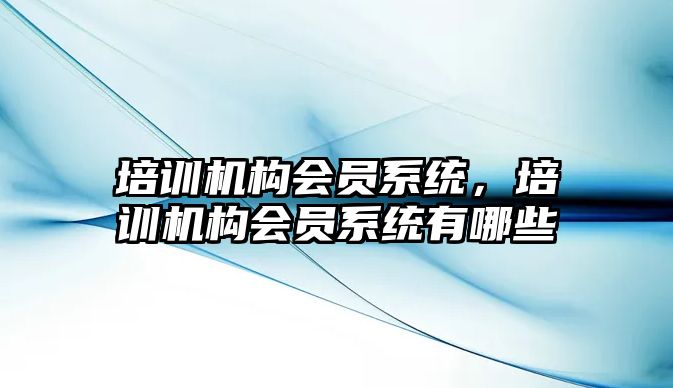 培训机构会员系统，培训机构会员系统有哪些